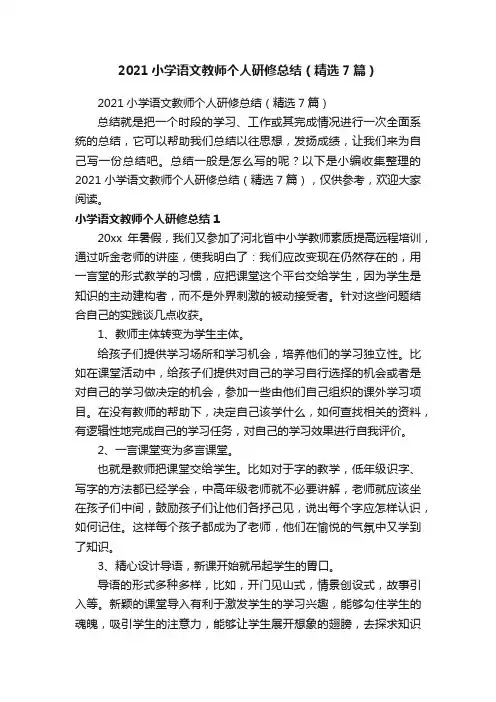 2021 小学语文教师个人研修总结（精选 7 篇）

2021 小学语文教师个人研修总结（精选 7 篇）

总结就是把一个时段的学习、工作或其完成情况进行一次全面系统的总结，它可以帮助我们总结以往思想，发扬成绩，让我们来为自己写一份总结吧。总结一般是怎么写的呢？以下是小编收集整理的 2021 小学语文教师个人研修总结（精选 7 篇），仅供参考，欢迎大家阅读。

小学语文教师个人研修总结 1

20xx 年暑假，我们又参加了河北省中小学教师素质提高远程培训，通过听金老师的讲座，使我明白了：我们应改变现在仍然存在的，用一言堂的形式教学的习惯，应把课堂这个平台交给学生，因为学生是知识的主动建构者，而不是外界刺激的被动接受者。针对这些问题结合自己的实践谈几点收获。

1、教师主体转变为学生主体。

给孩子们提供学习场所和学习机会，培养他们的学习独立性。比如在课堂活动中，给孩子们提供对自己的学习自行选择的机会或者是对自己的学习做决定的机会，参加一些由他们自己组织的课外学习项目。在没有教师的帮助下，决定自己该学什么，如何查找相关的资料，有逻辑性地完成自己的学习任务，对自己的学习效果进行自我评价。

2、一言课堂变为多言课堂。

也就是教师把课堂交给学生。比如对于字的教学，低年级识字、写字的方法都已经学会，中高年级老师就不必要讲解，老师就应该坐在孩子们中间，鼓励孩子们让他们各抒己见，说出每个字应怎样认识，如何记住。这样每个孩子都成为了老师，他们在愉悦的气氛中又学到了知识。

3、精心设计导语，新课开始就吊起学生的胃口。

导语的形式多种多样，比如，开门见山式，情景创设式，故事引入等。新颖的课堂导入有利于激发学生的学习兴趣，能够勾住学生的魂魄，吸引学生的注意力，能够让学生展开想象的翅膀，去探求知识